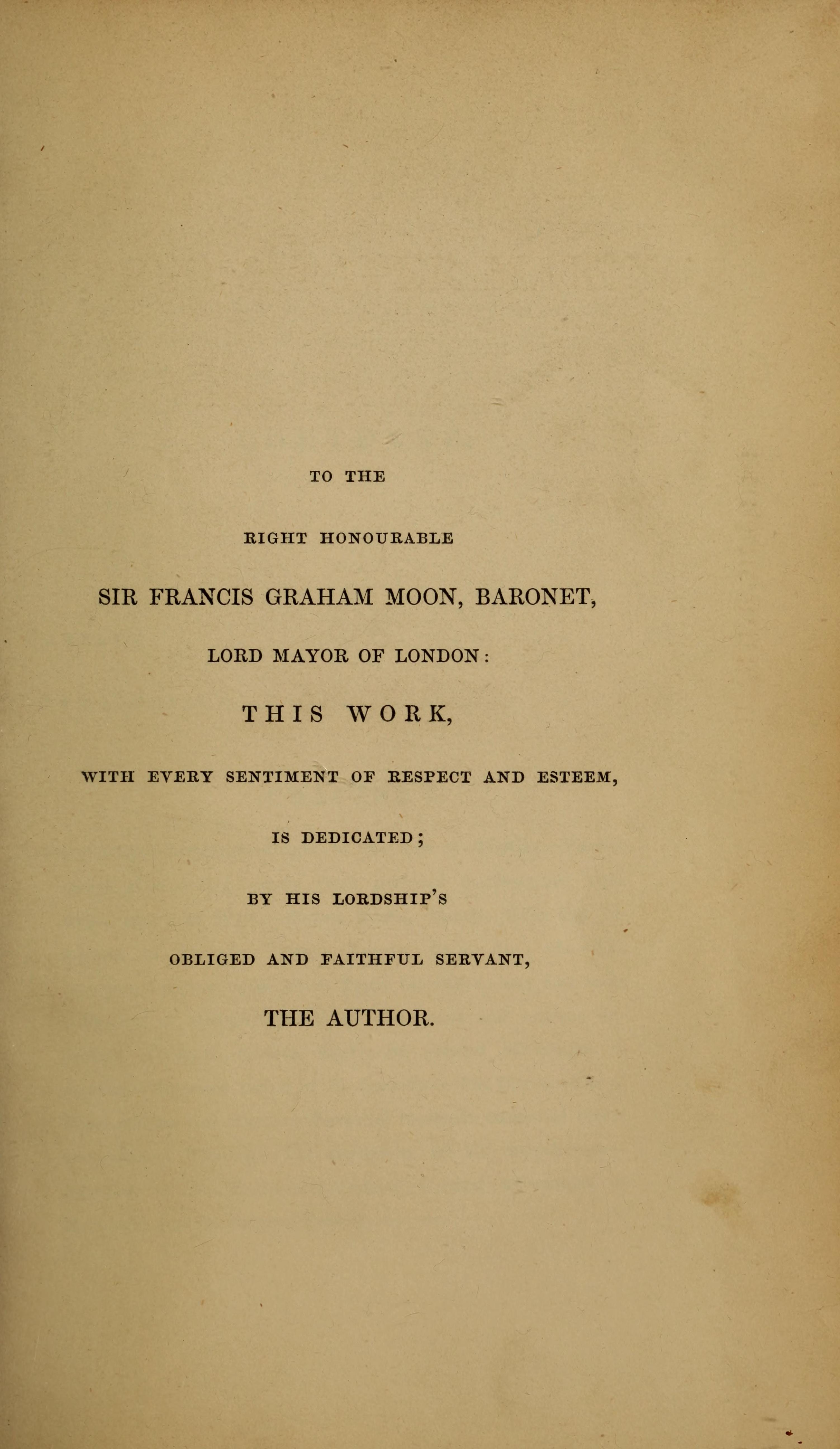 TO THE

RIGHT HONOURABLE

SIR FRANCIS GRAHAM MOON, BARONET,

LORD MAYOR OF LONDON:

THIS WORK,

WITH EVERY SENTIMENT OF RESPECT AND ESTEEM,

IS DEDICATED;

BY HIS LORDSHIP'S

OBLIGED AND FAITHFUL SERVANT,

THE AUTHOR.